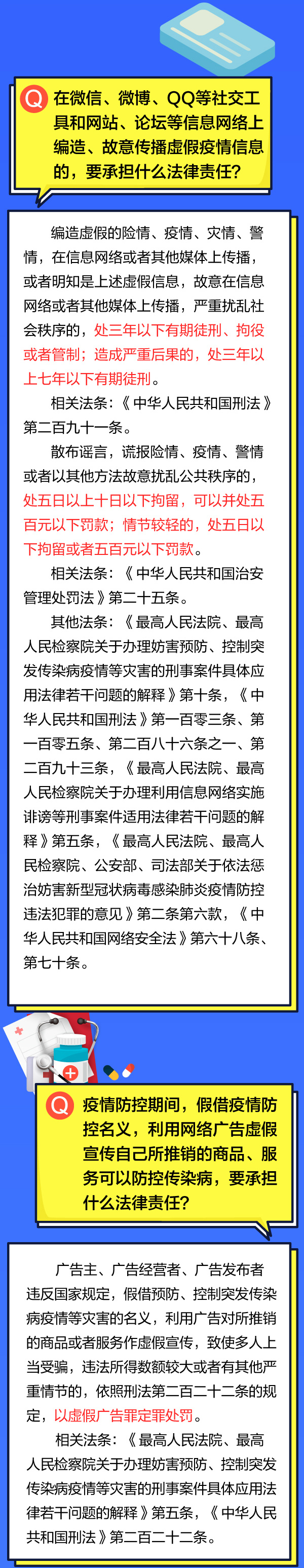 Q 在微信、微博、QQ等社交工具和网站、论坛等信息网络上编造、故意传播虚假疫情信息的，要承担什么法律责任？

编造虚假的险情、疫情、灾情、警情，在信息网络或者其他媒体上传播，或者明知是上述虚假信息，故意在信息网络或者其他媒体上传播，严重扰乱社会秩序的，处三年以下有期徒刑、拘役或者管制；造成严重后果的，处三年以上七年以下有期徒刑。

相关法条：《中华人民共和国刑法》第二百九十一条。

散布谣言，谎报险情、疫情、警情或者以其他方法故意扰乱公共秩序的，处五日以上十日以下拘留，可以并处五百元以下罚款；情节较轻的，处五日以下拘留或者五百元以下罚款。

相关法条：《中华人民共和国治安管理处罚法》第二十五条。

其他法条：《最高人民法院、最高人民检察院关于办理妨害预防、控制突发传染病疫情等灾害的刑事案件具体应用法律若干问题的解释》第十条，《中华人民共和国刑法》第一百零三条、第一百零五条、第二百八十六条之一、第二百九十三条，《最高人民法院、最高人民检察院关于办理利用信息网络实施诽谤等刑事案件适用法律若干问题的解释》第五条，《最高人民法院、最高人民检察院、公安部、司法部关于依法惩治妨害新型冠状病毒感染肺炎疫情防控违法犯罪的意见》第二条第六款，《中华人民共和国网络安全法》第六十八条、第七十条。

Q 疫情防控期间，假借疫情防控名义，利用网络广告虚假宣传自己所推销的商品、服务可以防控传染病，要承担什么法律责任？

广告主、广告经营者、广告发布者违反国家规定，假借预防、控制突发传染病疫情等灾害的名义，利用广告对所推销的商品或者服务作虚假宣传，致使多人上当受骗，违法所得数额较大或者有其他严重情节的，依照刑法第二百二十二条的规定，以虚假广告罪定罪处罚。

相关法条：《最高人民法院、最高人民检察院关于办理妨害预防、控制突发传染病疫情等灾害的刑事案件具体应用法律若干问题的解释》第五条，《中华人民共和国刑法》第二百二十二条。